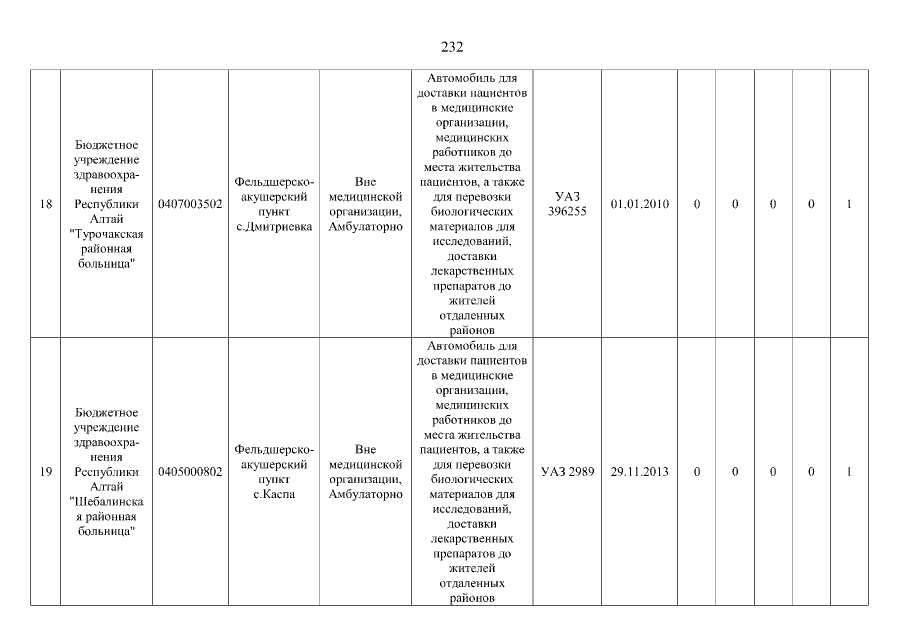 232

| 18 | Бюджетное учреждение здравоохранения Республики Алтай "Турочакская районная больница" | 0407003502 | Фельдшерско-акушерский пункт с.Дмитриевка | Вне медицинской организации, Амбулаторно | Автомобиль для доставки пациентов в медицинские организации, медицинских работников до места жительства пациентов, а также для перевозки биологических материалов для исследований, доставки лекарственных препаратов до жителей отдаленных районов | УАЗ 396255 | 01.01.2010 | 0 | 0 | 0 | 0 | 1 |
|---|---|---|---|---|---|---|---|---|---|---|---|---|
| 19 | Бюджетное учреждение здравоохранения Республики Алтай "Шебалинская районная больница" | 0405000802 | Фельдшерско-акушерский пункт с.Каспа | Вне медицинской организации, Амбулаторно | Автомобиль для доставки пациентов в медицинские организации, медицинских работников до места жительства пациентов, а также для перевозки биологических материалов для исследований, доставки лекарственных препаратов до жителей отдаленных районов | УАЗ 2989 | 29.11.2013 | 0 | 0 | 0 | 0 | 1 |